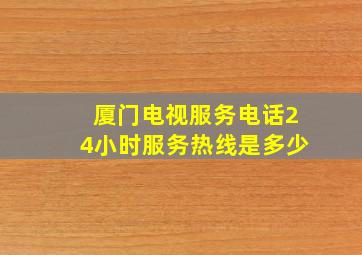 厦门电视服务电话24小时服务热线是多少